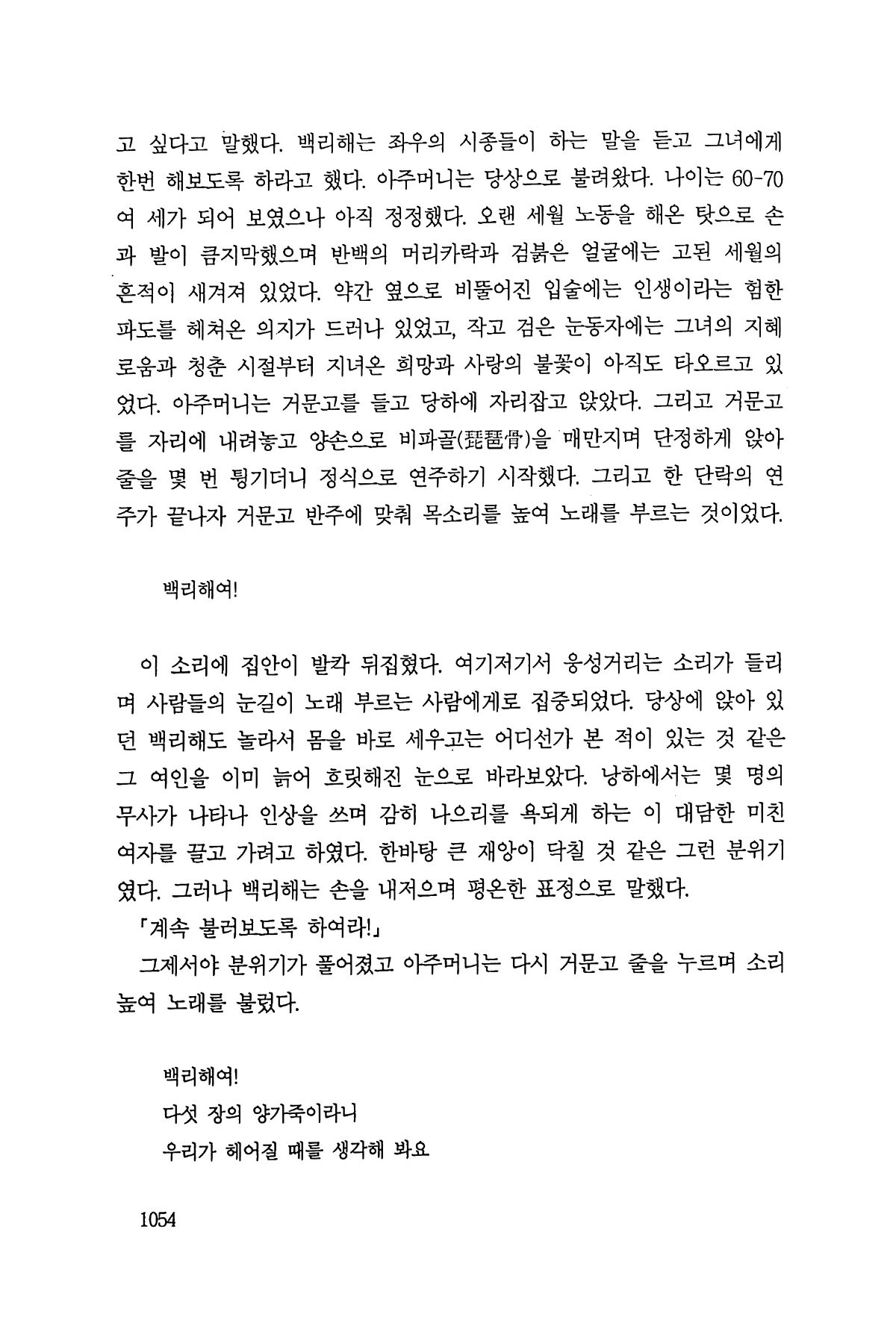 고 싶다고 말했다. 백리해는 좌우의 시종들이 하는 말을 듣고 그녀에게 한번 해보도록 하라고 했다. 아주머니는 당상으로 불려왔다. 나이는 60-70여 세가 되어 보였으나 아직 정정했다. 오랜 세월 노동을 해온 탓으로 손과 발이 큼지막했으며 반백의 머리카락과 검붉은 얼굴에는 고된 세월의 흔적이 새겨져 있었다. 약간 옆으로 비뚤어진 입술에는 인생이라는 험한 파도를 헤쳐온 의지가 드러나 있었고, 작고 검은 눈동자에는 그녀의 지혜로움과 청춘 시절부터 지녀온 희망과 사랑의 불꽃이 아직도 타오르고 있었다. 아주머니는 거문고를 들고 당하에 자리잡고 앉았다. 그리고 거문고를 자리에 내려놓고 양손으로 비파골(琵琶骨)을 매만지며 단정하게 앉아 줄을 몇 번 튕기더니 정식으로 연주하기 시작했다. 그리고 한 단락의 연주가 끝나자 거문고 반주에 맞춰 목소리를 높여 노래를 부르는 것이었다.

백리해여!

이 소리에 집안이 발칵 뒤집혔다. 여기저기서 웅성거리는 소리가 들리며 사람들의 눈길이 노래 부르는 사람에게로 집중되었다. 당상에 앉아 있던 백리해도 놀라서 몸을 바로 세우고는 어디선가 본 적이 있는 것 같은 그 여인을 이미 늙어 흐릿해진 눈으로 바라보았다. 낭하에서는 몇 명의 무사가 나타나 인상을 쓰며 감히 나으리를 욕되게 하는 이 대담한 미친 여자를 끌고 가려고 하였다. 한바탕 큰 재앙이 닥칠 것 같은 그런 분위기였다. 그러나 백리해는 손을 내저으며 평온한 표정으로 말했다.

「계속 불러보도록 하여라!」

그제서야 분위기가 풀어졌고 아주머니는 다시 거문고 줄을 누르며 소리 높여 노래를 불렀다.

백리해여!
다섯 장의 양가죽이라니
우리가 헤어질 때를 생각해 봐요

1054